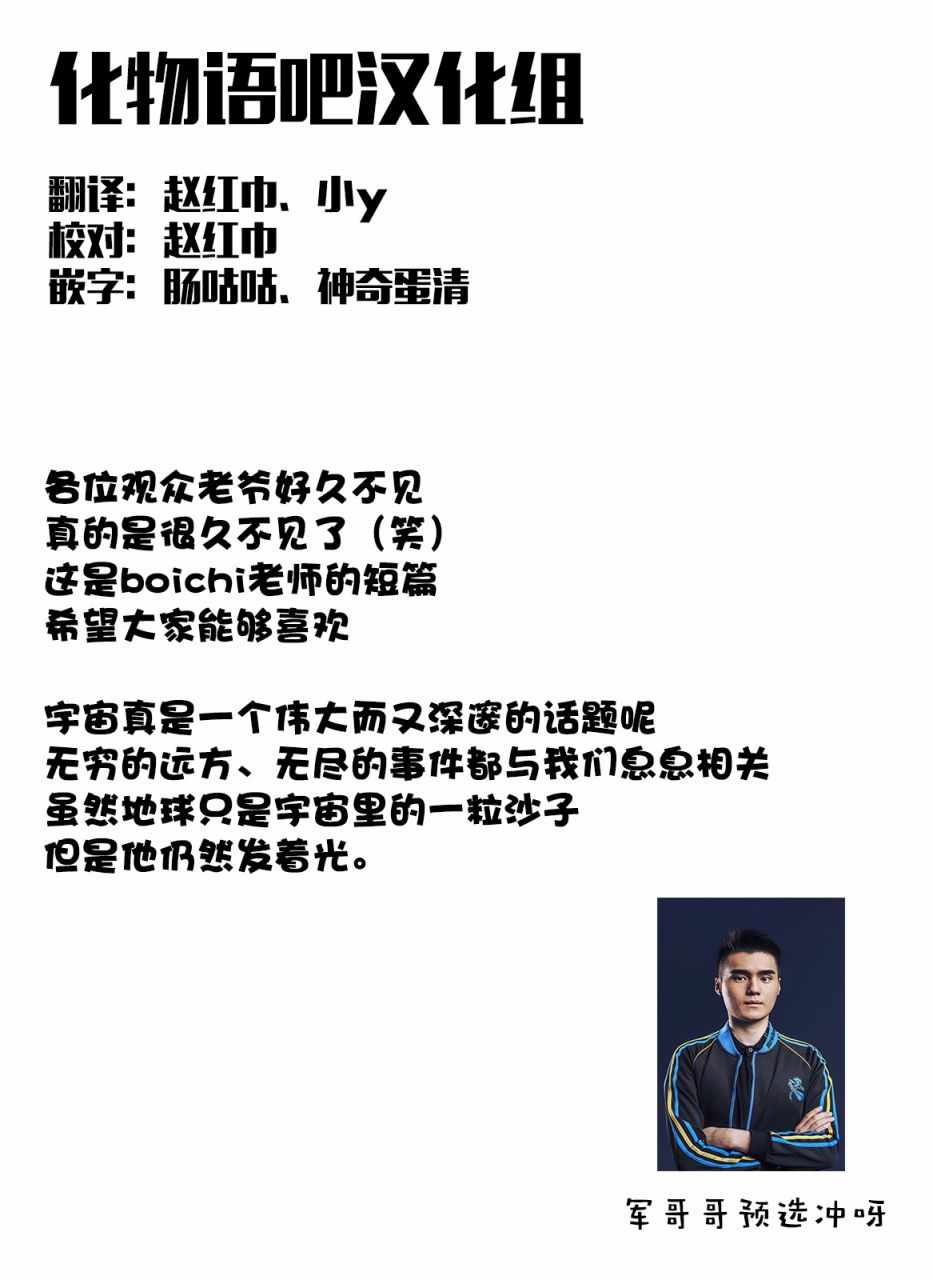 化物语吧汉化组

翻译：赵红巾、小y
校对：赵红巾
嵌字：肠咕咕、神奇蛋清

各位观众老爷好久不见
真的是很久不见了（笑）
这是boichi老师的短篇
希望大家能够喜欢

宇宙真是一个伟大而又深邃的话题呢
无穷的远方、无尽的事件都与我们息息相关
虽然地球只是宇宙里的一粒沙子
但是他仍然发着光。

军哥哥预选冲呀